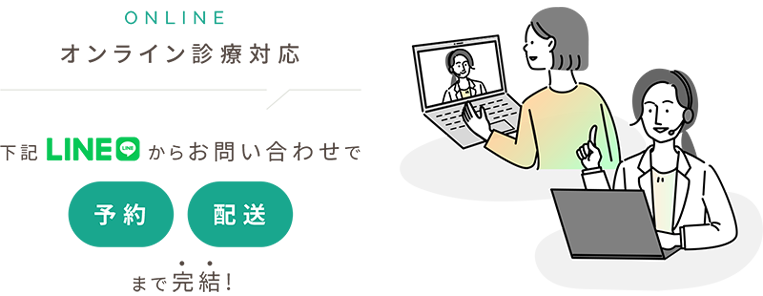 ONLINE
オンライン診療対応

下記 LINE LINE からお問い合わせで

予約 配送

まで完結!